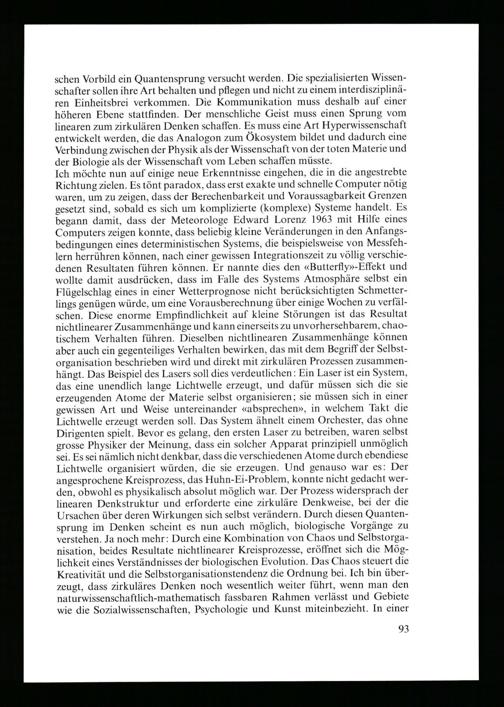 schen Vorbild ein Quantensprung versucht werden. Die spezialisierten Wissenschafter sollen ihre Art behalten und pflegen und nicht zu einem interdisziplinären Einheitsbrei verkommen. Die Kommunikation muss deshalb auf einer höheren Ebene stattfinden. Der menschliche Geist muss einen Sprung vom linearen zum zirkulären Denken schaffen. Es muss eine Art Hyperwissenschaft entwickelt werden, die das Analogon zum Ökosystem bildet und dadurch eine Verbindung zwischen der Physik als der Wissenschaft von der toten Materie und der Biologie als der Wissenschaft vom Leben schaffen müsste.
Ich möchte nun auf einige neue Erkenntnisse eingehen, die in die angestrebte Richtung zielen. Es tönt paradox, dass erst exakte und schnelle Computer nötig waren, um zu zeigen, dass der Berechenbarkeit und Voraussagbarkeit Grenzen gesetzt sind, sobald es sich um komplizierte (komplexe) Systeme handelt. Es begann damit, dass der Meteorologe Edward Lorenz 1963 mit Hilfe eines Computers zeigen konnte, dass beliebig kleine Veränderungen in den Anfangsbedingungen eines deterministischen Systems, die beispielsweise von Messfehlern herrühren können, nach einer gewissen Integrationszeit zu völlig verschiedenen Resultaten führen können. Er nannte dies den «Butterfly»-Effekt und wollte damit ausdrücken, dass im Falle des Systems Atmosphäre selbst ein Flügelschlag eines in einer Wetterprognose nicht berücksichtigten Schmetterlings genügen würde, um eine Vorausberechnung über einige Wochen zu verfälschen. Diese enorme Empfindlichkeit auf kleine Störungen ist das Resultat nichtlinearer Zusammenhänge und kann einerseits zu unvorhersehbarem, chaotischem Verhalten führen. Dieselben nichtlinearen Zusammenhänge können aber auch ein gegenteiliges Verhalten bewirken, das mit dem Begriff der Selbstorganisation beschrieben wird und direkt mit zirkulären Prozessen zusammenhängt. Das Beispiel des Lasers soll dies verdeutlichen: Ein Laser ist ein System, das eine unendlich lange Lichtwelle erzeugt, und dafür müssen sich die sie erzeugenden Atome der Materie selbst organisieren; sie müssen sich in einer gewissen Art und Weise untereinander «absprechen», in welchem Takt die Lichtwelle erzeugt werden soll. Das System ähnelt einem Orchester, das ohne Dirigenten spielt. Bevor es gelang, den ersten Laser zu betreiben, waren selbst grosse Physiker der Meinung, dass ein solcher Apparat prinzipiell unmöglich sei. Es sei nämlich nicht denkbar, dass die verschiedenen Atome durch ebendiese Lichtwelle organisiert würden, die sie erzeugen. Und genauso war es: Der angesprochene Kreisprozess, das Huhn-Ei-Problem, konnte nicht gedacht werden, obwohl es physikalisch absolut möglich war. Der Prozess widersprach der linearen Denkstruktur und erforderte eine zirkuläre Denkweise, bei der die Ursachen über deren Wirkungen sich selbst verändern. Durch diesen Quantensprung im Denken scheint es nun auch möglich, biologische Vorgänge zu verstehen. Ja noch mehr: Durch eine Kombination von Chaos und Selbstorganisation, beides Resultate nichtlinearer Kreisprozesse, eröffnet sich die Möglichkeit eines Verständnisses der biologischen Evolution. Das Chaos steuert die Kreativität und die Selbstorganisationstendenz die Ordnung bei. Ich bin überzeugt, dass zirkuläres Denken noch wesentlich weiter führt, wenn man den naturwissenschaftlich-mathematisch fassbaren Rahmen verlässt und Gebiete wie die Sozialwissenschaften, Psychologie und Kunst miteinbezieht. In einer

93